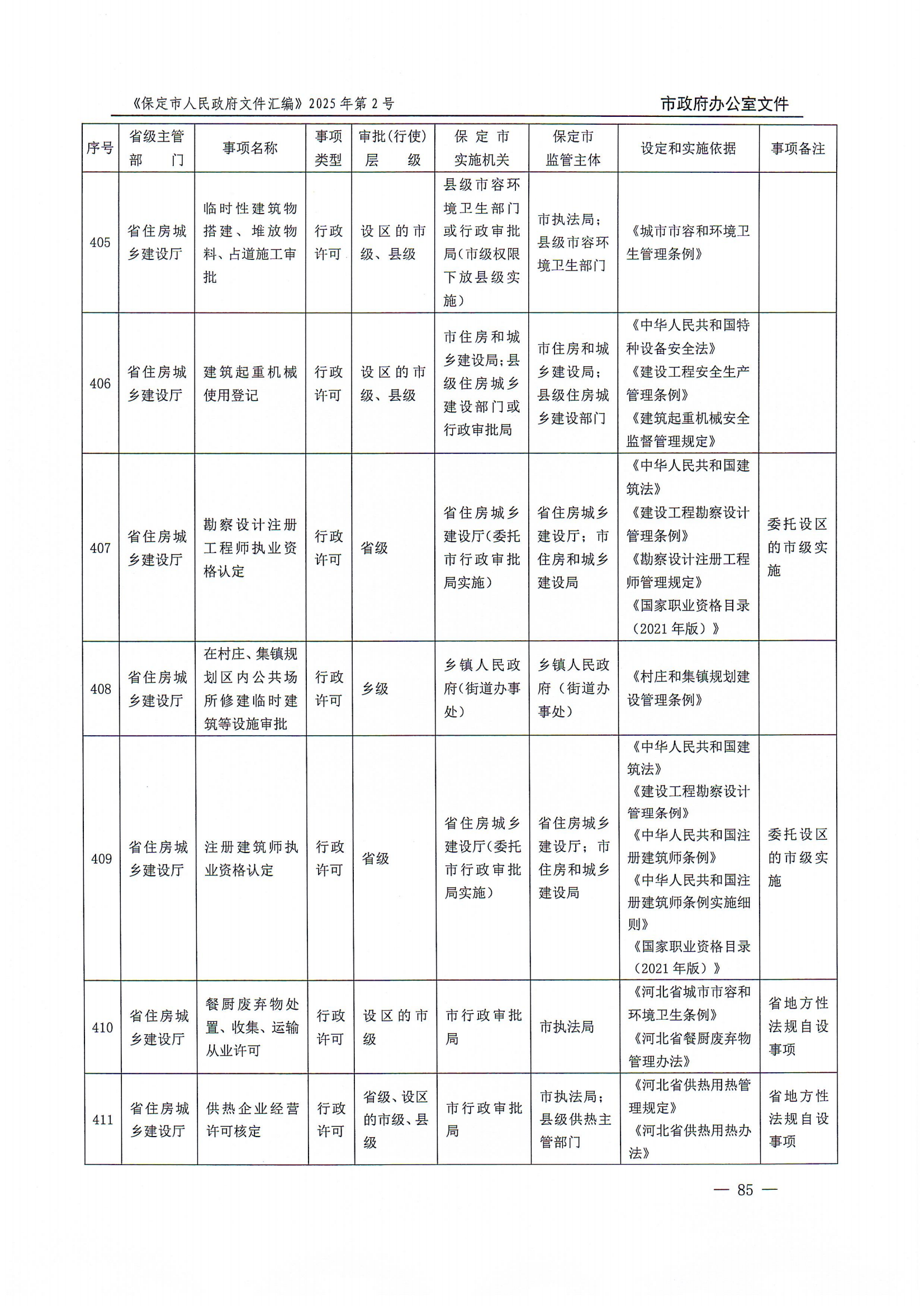 《保定市人民政府文件汇编》2025年第2号

市政府办公室文件

| 序号 | 省级主管部门 | 事项名称 | 事项类型 | 审批(行使)层级 | 保定市实施机关 | 保定市监管主体 | 设定和实施依据 | 事项备注 |
|---|---|---|---|---|---|---|---|---|
| 405 | 省住房城乡建设厅 | 临时性建筑物搭建、堆放物料、占道施工审批 | 行政许可 | 设区的市级、县级 | 县级市容环境卫生部门或行政审批局(市级权限下放县级实施) | 市执法局；县级市容环境卫生部门 | 《城市市容和环境卫生管理条例》 | |
| 406 | 省住房城乡建设厅 | 建筑起重机械使用登记 | 行政许可 | 设区的市级、县级 | 市住房和城乡建设局；县级住房城乡建设部门或行政审批局 | 市住房和城乡建设局；县级住房城乡建设部门 | 《中华人民共和国特种设备安全法》《建设工程安全生产管理条例》《建筑起重机械安全监督管理规定》 | |
| 407 | 省住房城乡建设厅 | 勘察设计注册工程师执业资格认定 | 行政许可 | 省级 | 省住房城乡建设厅(委托市行政审批局实施) | 省住房城乡建设厅；市住房和城乡建设局 | 《中华人民共和国建筑法》《建设工程勘察设计管理条例》《勘察设计注册工程师管理规定》《国家职业资格目录(2021年版)》 | 委托设区的市级实施 |
| 408 | 省住房城乡建设厅 | 在村庄、集镇规划区内公共场所修建临时建筑等设施审批 | 行政许可 | 乡级 | 乡镇人民政府(街道办事处) | 乡镇人民政府(街道办事处) | 《村庄和集镇规划建设管理条例》 | |
| 409 | 省住房城乡建设厅 | 注册建筑师执业资格认定 | 行政许可 | 省级 | 省住房城乡建设厅(委托市行政审批局实施) | 省住房城乡建设厅；市住房和城乡建设局 | 《中华人民共和国建筑法》《建设工程勘察设计管理条例》《中华人民共和国注册建筑师条例》《中华人民共和国注册建筑师条例实施细则》《国家职业资格目录(2021年版)》 | 委托设区的市级实施 |
| 410 | 省住房城乡建设厅 | 餐厨废弃物处置、收集、运输从业许可 | 行政许可 | 设区的市级 | 市行政审批局 | 市执法局 | 《河北省城市市容和环境卫生条例》《河北省餐厨废弃物管理办法》 | 省地方性法规自设事项 |
| 411 | 省住房城乡建设厅 | 供热企业经营许可核定 | 行政许可 | 省级、设区的市级、县级 | 市行政审批局 | 市执法局；县级供热主管部门 | 《河北省供热用热管理规定》《河北省供热用热办法》 | 省地方性法规自设事项 |

— 85 —